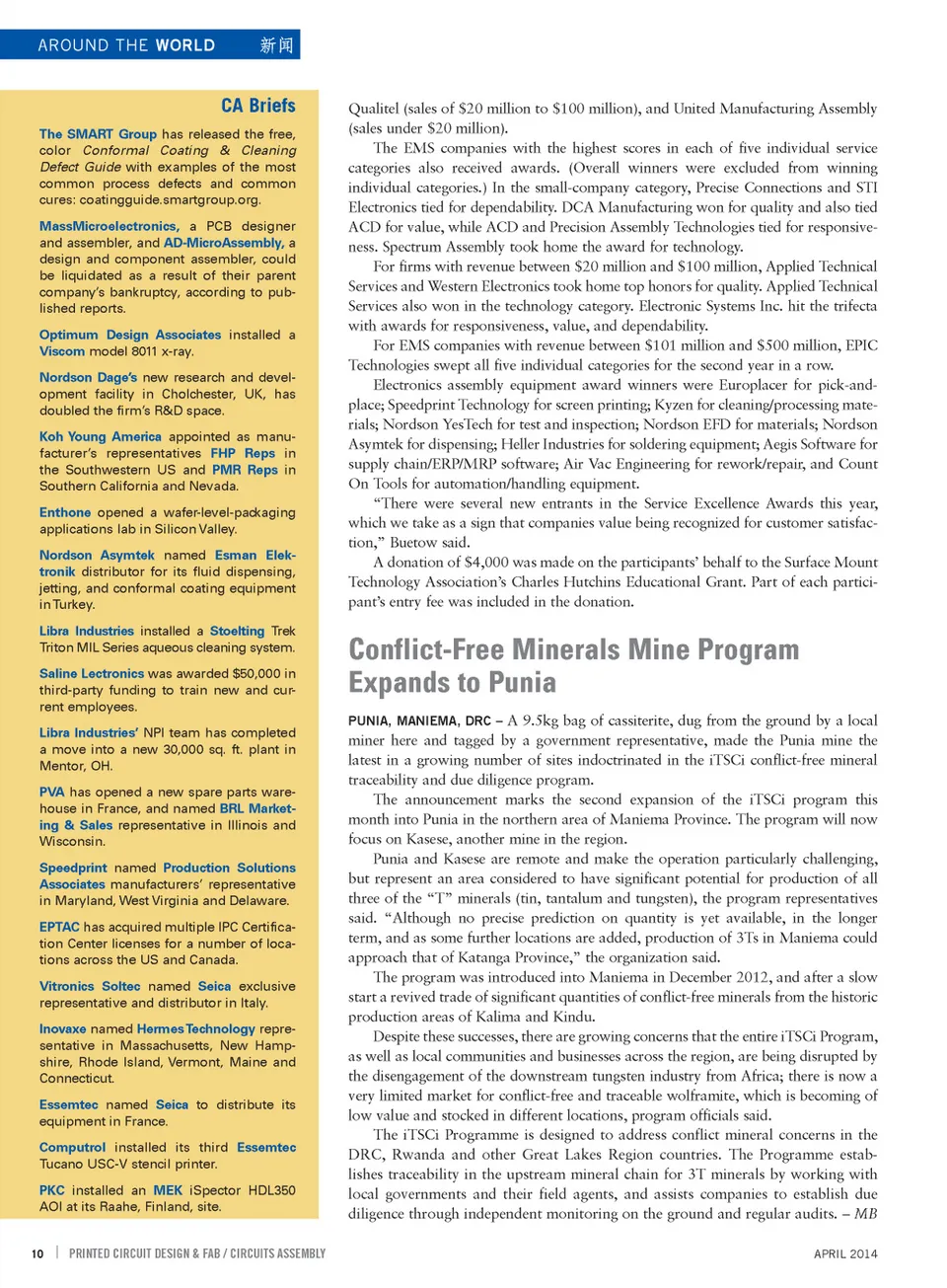 AROUND THE WORLD 新闻

CA Briefs

The SMART Group has released the free, color Conformal Coating & Cleaning Defect Guide with examples of the most common process defects and common cures: coatingguide.smartgroup.org.

MassMicroelectronics, a PCB designer and assembler, and AD-MicroAssembly, a design and component assembler, could be liquidated as a result of their parent company's bankruptcy, according to published reports.

Optimum Design Associates installed a Viscom model 8011 x-ray.

Nordson Dage's new research and development facility in Cholchester, UK, has doubled the firm's R&D space.

Koh Young America appointed as manufacturer's representatives FHP Reps in the Southwestern US and PMR Reps in Southern California and Nevada.

Enthone opened a wafer-level-packaging applications lab in Silicon Valley.

Nordson Asymtek named Esman Elektronik distributor for its fluid dispensing, jetting, and conformal coating equipment in Turkey.

Libra Industries installed a Stoelting Trek Triton MIL Series aqueous cleaning system.

Saline Lectronics was awarded $50,000 in third-party funding to train new and current employees.

Libra Industries' NPI team has completed a move into a new 30,000 sq. ft. plant in Mentor, OH.

PVA has opened a new spare parts warehouse in France, and named BRL Marketing & Sales representative in Illinois and Wisconsin.

Speedprint named Production Solutions Associates manufacturers' representative in Maryland, West Virginia and Delaware.

EPTAC has acquired multiple IPC Certification Center licenses for a number of locations across the US and Canada.

Vitronics Soltec named Seica exclusive representative and distributor in Italy.

Inovaxe named Hermes Technology representative in Massachusetts, New Hampshire, Rhode Island, Vermont, Maine and Connecticut.

Essemtec named Seica to distribute its equipment in France.

Computrol installed its third Essemtec Tucano USC-V stencil printer.

PKC installed an MEK iSpector HDL350 AOI at its Raahe, Finland, site.

Qualitel (sales of $20 million to $100 million), and United Manufacturing Assembly (sales under $20 million).

The EMS companies with the highest scores in each of five individual service categories also received awards. (Overall winners were excluded from winning individual categories.) In the small-company category, Precise Connections and STI Electronics tied for dependability. DCA Manufacturing won for quality and also tied ACD for value, while ACD and Precision Assembly Technologies tied for responsiveness. Spectrum Assembly took home the award for technology.

For firms with revenue between $20 million and $100 million, Applied Technical Services and Western Electronics took home top honors for quality. Applied Technical Services also won in the technology category. Electronic Systems Inc. hit the trifecta with awards for responsiveness, value, and dependability.

For EMS companies with revenue between $101 million and $500 million, EPIC Technologies swept all five individual categories for the second year in a row.

Electronics assembly equipment award winners were Europlacer for pick-and-place; Speedprint Technology for screen printing; Kyzen for cleaning/processing materials; Nordson YesTech for test and inspection; Nordson EFD for materials; Nordson Asymtek for dispensing; Heller Industries for soldering equipment; Aegis Software for supply chain/ERP/MRP software; Air Vac Engineering for rework/repair, and Count On Tools for automation/handling equipment.

"There were several new entrants in the Service Excellence Awards this year, which we take as a sign that companies value being recognized for customer satisfaction," Buetow said.

A donation of $4,000 was made on the participants' behalf to the Surface Mount Technology Association's Charles Hutchins Educational Grant. Part of each participant's entry fee was included in the donation.

Conflict-Free Minerals Mine Program Expands to Punia

PUNIA, MANIEMA, DRC – A 9.5kg bag of cassiterite, dug from the ground by a local miner here and tagged by a government representative, made the Punia mine the latest in a growing number of sites indoctrinated in the iTSCi conflict-free mineral traceability and due diligence program.

The announcement marks the second expansion of the iTSCi program this month into Punia in the northern area of Maniema Province. The program will now focus on Kasese, another mine in the region.

Punia and Kasese are remote and make the operation particularly challenging, but represent an area considered to have significant potential for production of all three of the "T" minerals (tin, tantalum and tungsten), the program representatives said. "Although no precise prediction on quantity is yet available, in the longer term, and as some further locations are added, production of 3Ts in Maniema could approach that of Katanga Province," the organization said.

The program was introduced into Maniema in December 2012, and after a slow start a revived trade of significant quantities of conflict-free minerals from the historic production areas of Kalima and Kindu.

Despite these successes, there are growing concerns that the entire iTSCi Program, as well as local communities and businesses across the region, are being disrupted by the disengagement of the downstream tungsten industry from Africa; there is now a very limited market for conflict-free and traceable wolframite, which is becoming of low value and stocked in different locations, program officials said.

The iTSCi Programme is designed to address conflict mineral concerns in the DRC, Rwanda and other Great Lakes Region countries. The Programme establishes traceability in the upstream mineral chain for 3T minerals by working with local governments and their field agents, and assists companies to establish due diligence through independent monitoring on the ground and regular audits. – MB

10 | PRINTED CIRCUIT DESIGN & FAB / CIRCUITS ASSEMBLY

APRIL 2014